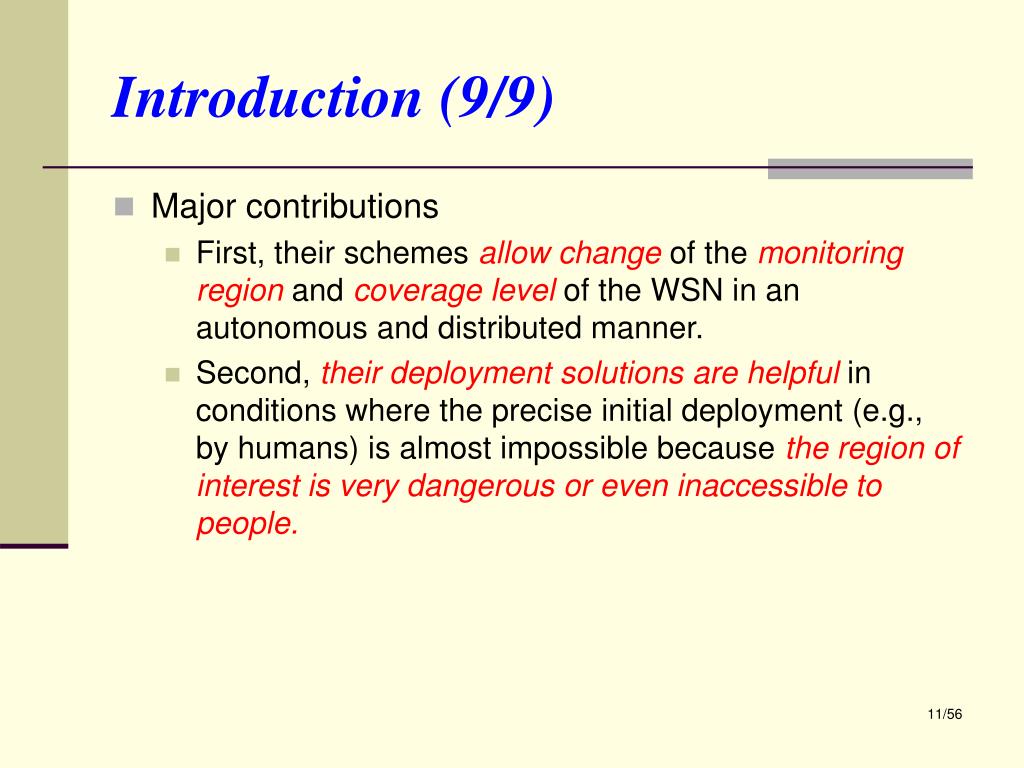 Introduction (9/9)

Major contributions

First, their schemes allow change of the monitoring region and coverage level of the WSN in an autonomous and distributed manner.

Second, their deployment solutions are helpful in conditions where the precise initial deployment (e.g., by humans) is almost impossible because the region of interest is very dangerous or even inaccessible to people.

11/56